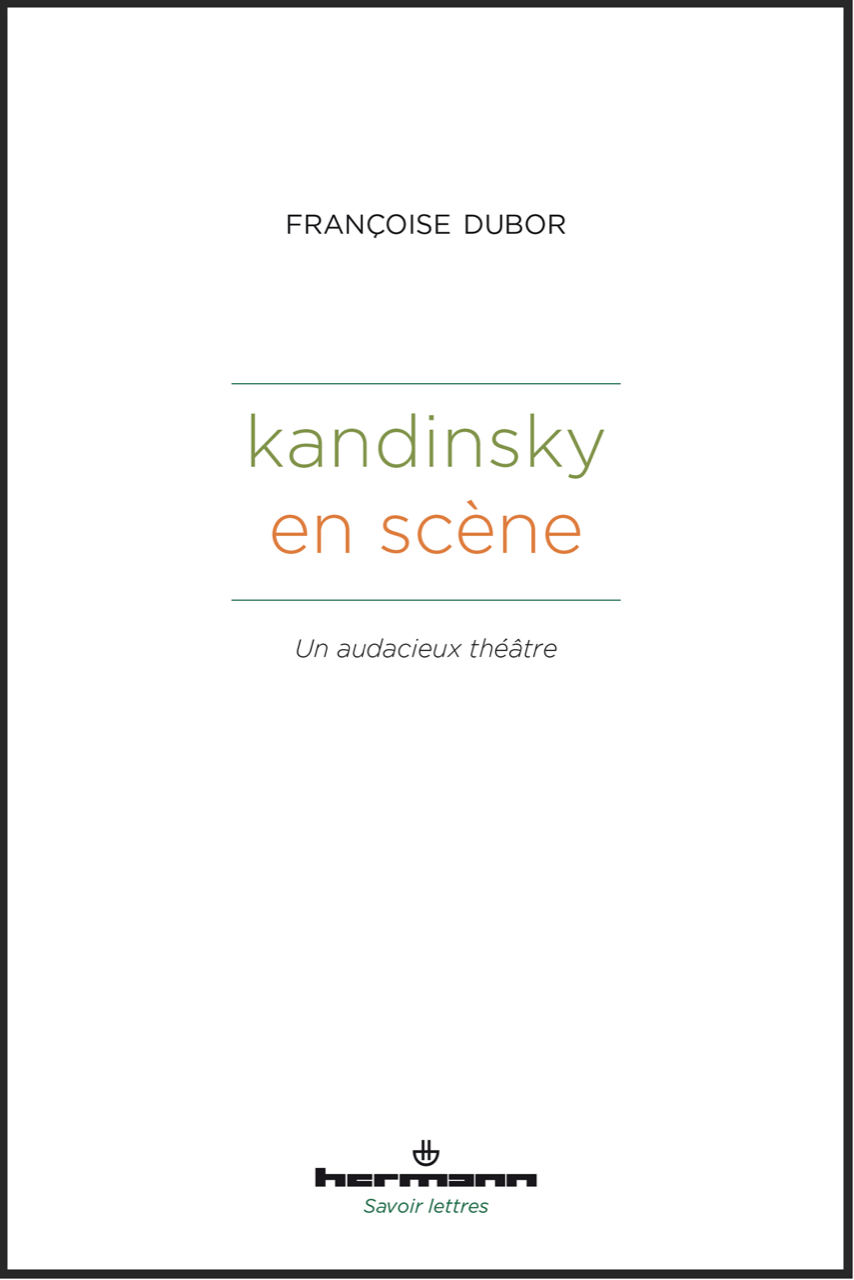 FRANÇOISE DUBOR

kandinsky
en scène

Un audacieux théâtre

hermann
Savoir lettres